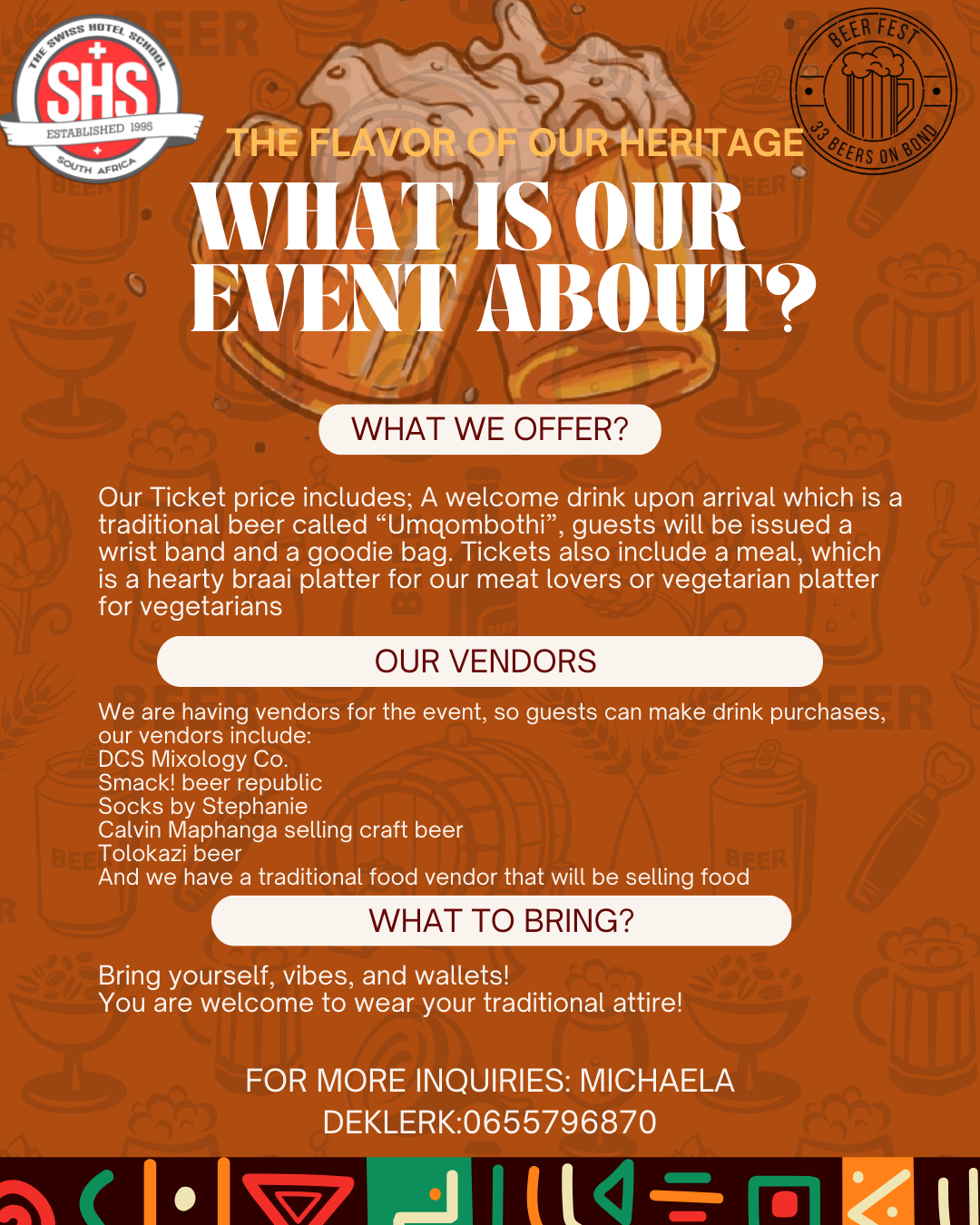 THE SWISS HOTEL SCHOOL
SHS
ESTABLISHED 1995
SOUTH AFRICA

BEER FEST
33 BEERS ON BOND

THE FLAVOR OF OUR HERITAGE

WHAT IS OUR EVENT ABOUT?

WHAT WE OFFER?

Our Ticket price includes; A welcome drink upon arrival which is a traditional beer called "Umqombothi", guests will be issued a wrist band and a goodie bag. Tickets also include a meal, which is a hearty braai platter for our meat lovers or vegetarian platter for vegetarians

OUR VENDORS

We are having vendors for the event, so guests can make drink purchases, our vendors include:
DCS Mixology Co.
Smack! beer republic
Socks by Stephanie
Calvin Maphanga selling craft beer
Tolokazi beer
And we have a traditional food vendor that will be selling food

WHAT TO BRING?

Bring yourself, vibes, and wallets!
You are welcome to wear your traditional attire!

FOR MORE INQUIRIES: MICHAELA DEKLERK:0655796870